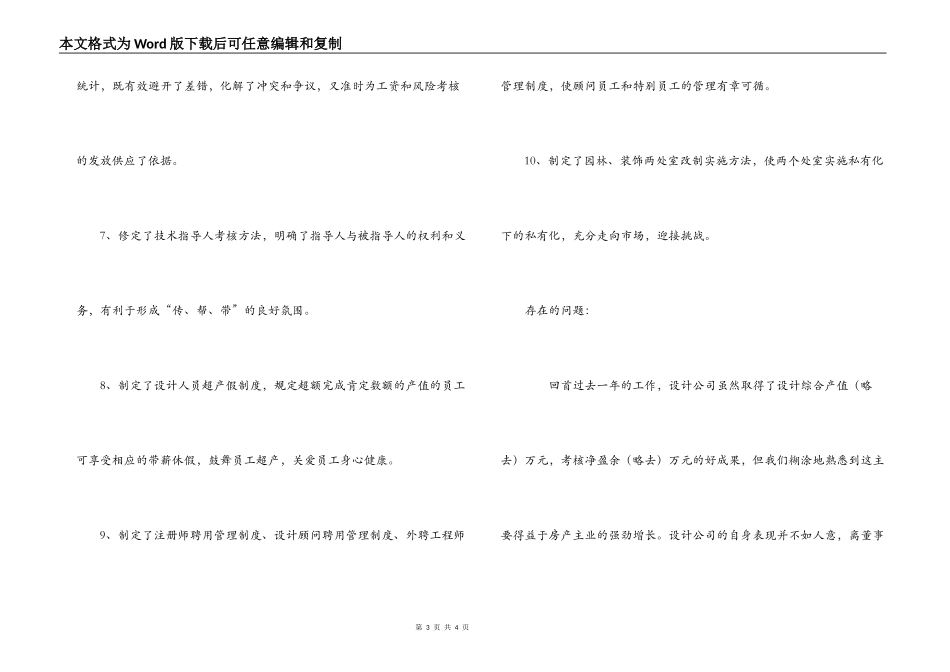 本文格式为Word版下载后可任意编辑和复制

统计，既有效避开了差错，化解了冲突和争议，又准时为工资和风险考核的发放供应了依据。

7、修定了技术指导人考核方法，明确了指导人与被指导人的权利和义务，有利于形成“传、帮、带”的良好氛围。

8、制定了设计人员超产假制度，规定超额完成肯定数额的产值的员工可享受相应的带薪休假，鼓舞员工超产，关爱员工身心健康。

9、制定了注册师聘用管理制度、设计顾问聘用管理制度、外聘工程师管理制度，使顾问员工和特别员工的管理有章可循。

10、制定了园林、装饰两处室改制实施方法，使两个处室实施私有化下的私有化，充分走向市场，迎接挑战。

存在的问题：

回首过去一年的工作，设计公司虽然取得了设计综合产值（略去）万元，考核净盈余（略去）万元的好成果，但我们糊涂地熟悉到这主要得益于房产主业的强劲增长。设计公司的自身表现并不如人意，离董事

第 3 页 共 4 页